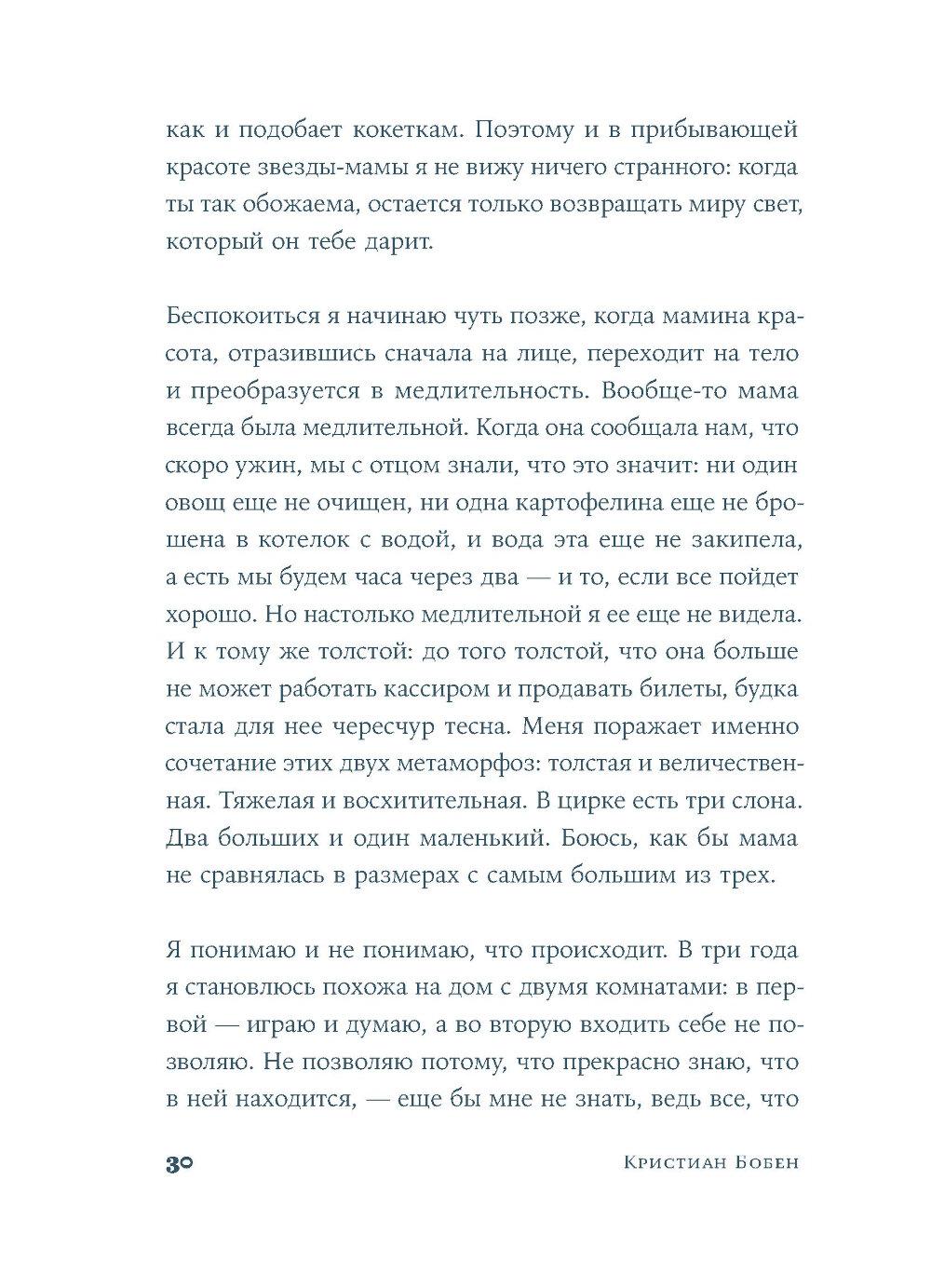 как и подобает кокеткам. Поэтому и в прибывающей красоте звезды-мамы я не вижу ничего странного: когда ты так обожаема, остается только возвращать миру свет, который он тебе дарит.

Беспокоиться я начинаю чуть позже, когда мамина красота, отразившись сначала на лице, переходит на тело и преобразуется в медлительность. Вообще-то мама всегда была медлительной. Когда она сообщала нам, что скоро ужин, мы с отцом знали, что это значит: ни один овощ еще не очищен, ни одна картофелина еще не брошена в котелок с водой, и вода эта еще не закипела, а есть мы будем часа через два — и то, если все пойдет хорошо. Но настолько медлительной я ее еще не видела. И к тому же толстой: до того толстой, что она больше не может работать кассиром и продавать билеты, будка стала для нее чересчур тесна. Меня поражает именно сочетание этих двух метаморфоз: толстая и величественная. Тяжелая и восхитительная. В цирке есть три слона. Два больших и один маленький. Боюсь, как бы мама не сравнялась в размерах с самым большим из трех.

Я понимаю и не понимаю, что происходит. В три года я становлюсь похожа на дом с двумя комнатами: в первой — играю и думаю, а во вторую входить себе не позволяю. Не позволяю потому, что прекрасно знаю, что в ней находится, — еще бы мне не знать, ведь все, что

30 Кристиан Бобен